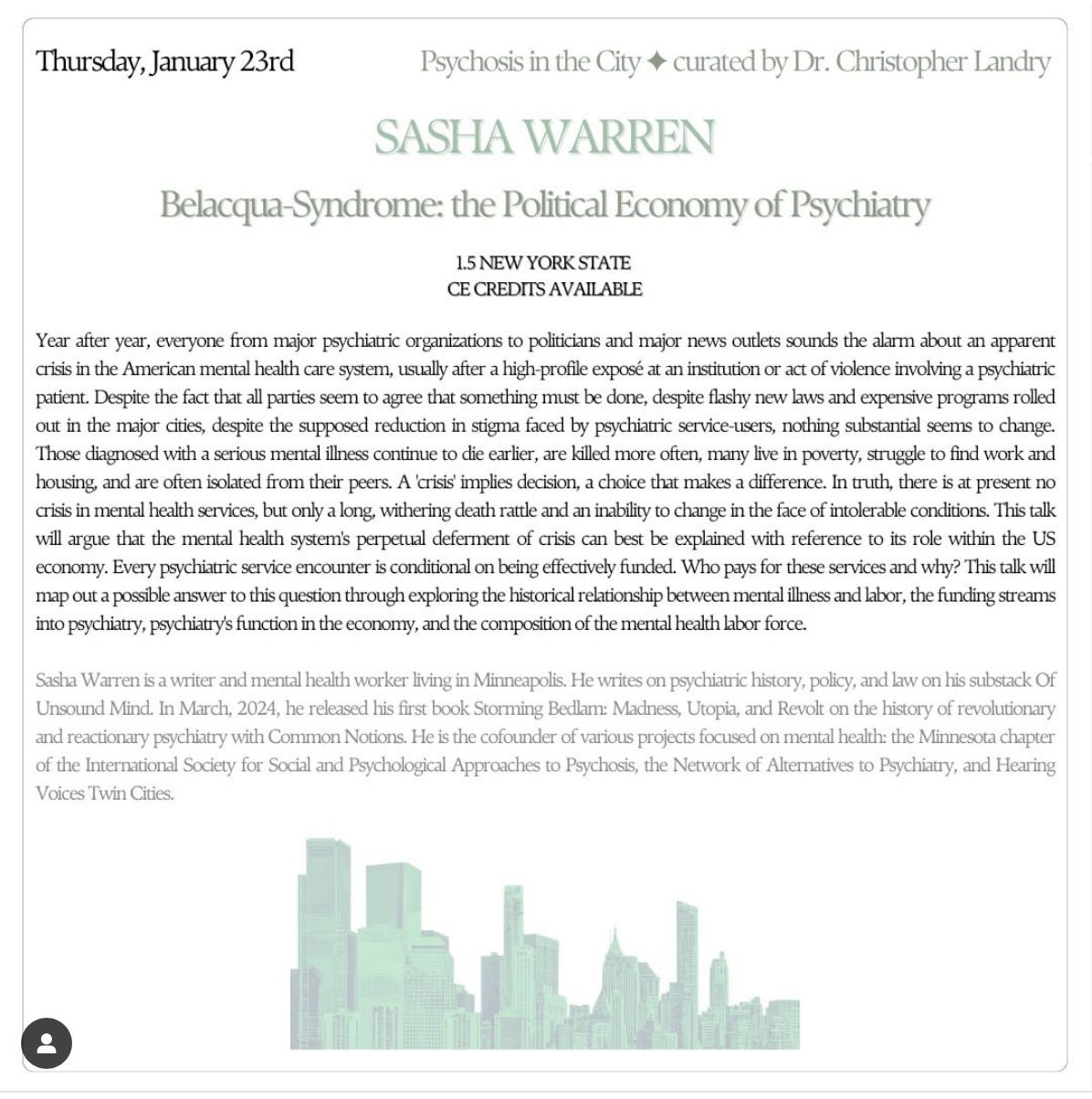 Thursday, January 23rd

Psychosis in the City ✦ curated by Dr. Christopher Landry

SASHA WARREN

Belacqua-Syndrome: the Political Economy of Psychiatry

1.5 NEW YORK STATE
CE CREDITS AVAILABLE

Year after year, everyone from major psychiatric organizations to politicians and major news outlets sounds the alarm about an apparent crisis in the American mental health care system, usually after a high-profile exposé at an institution or act of violence involving a psychiatric patient. Despite the fact that all parties seem to agree that something must be done, despite flashy new laws and expensive programs rolled out in the major cities, despite the supposed reduction in stigma faced by psychiatric service-users, nothing substantial seems to change. Those diagnosed with a serious mental illness continue to die earlier, are killed more often, many live in poverty, struggle to find work and housing, and are often isolated from their peers. A 'crisis' implies decision, a choice that makes a difference. In truth, there is at present no crisis in mental health services, but only a long, withering death rattle and an inability to change in the face of intolerable conditions. This talk will argue that the mental health system's perpetual deferment of crisis can best be explained with reference to its role within the US economy. Every psychiatric service encounter is conditional on being effectively funded. Who pays for these services and why? This talk will map out a possible answer to this question through exploring the historical relationship between mental illness and labor, the funding streams into psychiatry, psychiatry's function in the economy, and the composition of the mental health labor force.

Sasha Warren is a writer and mental health worker living in Minneapolis. He writes on psychiatric history, policy, and law on his substack Of Unsound Mind. In March, 2024, he released his first book Storming Bedlam: Madness, Utopia, and Revolt on the history of revolutionary and reactionary psychiatry with Common Notions. He is the cofounder of various projects focused on mental health: the Minnesota chapter of the International Society for Social and Psychological Approaches to Psychosis, the Network of Alternatives to Psychiatry, and Hearing Voices Twin Cities.